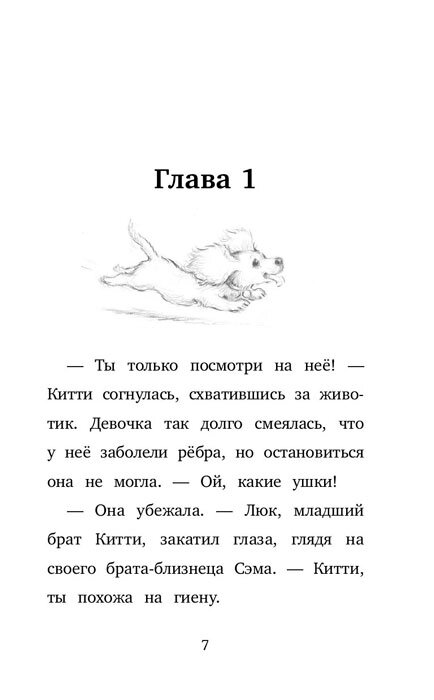 Глава 1

— Ты только посмотри на неё! — Китти согнулась, схватившись за животик. Девочка так долго смеялась, что у неё заболели рёбра, но остановиться она не могла. — Ой, какие ушки!

— Она убежала. — Люк, младший брат Китти, закатил глаза, глядя на своего брата-близнеца Сэма. — Китти, ты похожа на гиену.

7